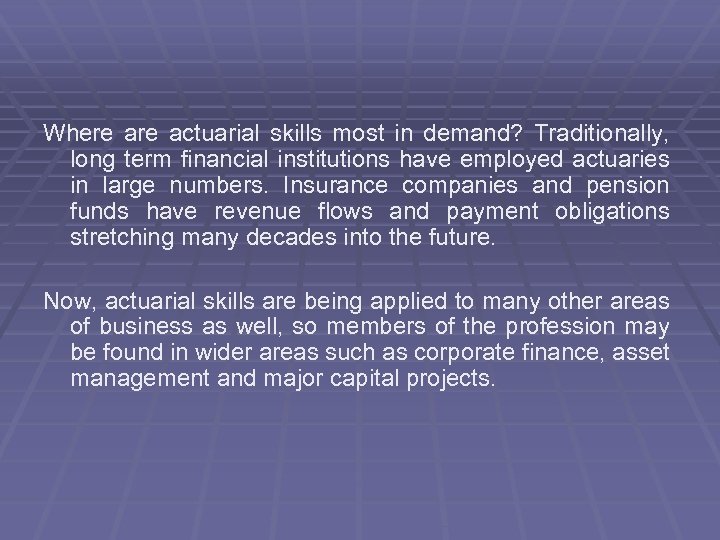 Where are actuarial skills most in demand? Traditionally, long term financial institutions have employed actuaries in large numbers. Insurance companies and pension funds have revenue flows and payment obligations stretching many decades into the future.

Now, actuarial skills are being applied to many other areas of business as well, so members of the profession may be found in wider areas such as corporate finance, asset management and major capital projects.